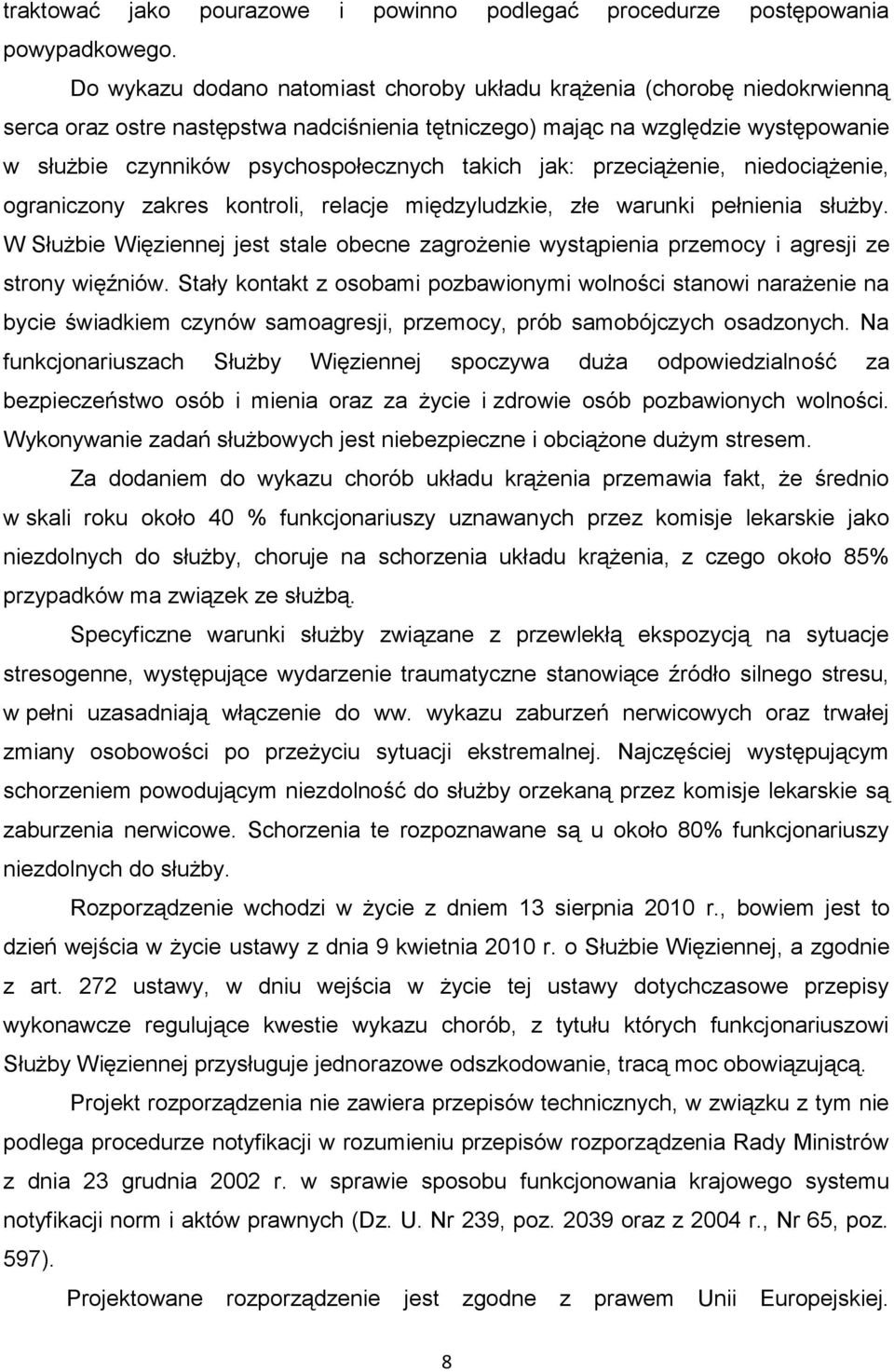 traktować jako pourazowe i powinno podlegać procedurze postępowania powypadkowego.

Do wykazu dodano natomiast choroby układu krążenia (chorobę niedokrwienną serca oraz ostre następstwa nadciśnienia tętniczego) mając na względzie występowanie w służbie czynników psychospołecznych takich jak: przeciążenie, niedociążenie, ograniczony zakres kontroli, relacje międzyludzkie, złe warunki pełnienia służby. W Służbie Więziennej jest stale obecne zagrożenie wystąpienia przemocy i agresji ze strony więźniów. Stały kontakt z osobami pozbawionymi wolności stanowi narażenie na bycie świadkiem czynów samoagresji, przemocy, prób samobójczych osadzonych. Na funkcjonariuszach Służby Więziennej spoczywa duża odpowiedzialność za bezpieczeństwo osób i mienia oraz za życie i zdrowie osób pozbawionych wolności. Wykonywanie zadań służbowych jest niebezpieczne i obciążone dużym stresem.

Za dodaniem do wykazu chorób układu krążenia przemawia fakt, że średnio w skali roku około 40 % funkcjonariuszy uznawanych przez komisje lekarskie jako niezdolnych do służby, choruje na schorzenia układu krążenia, z czego około 85% przypadków ma związek ze służbą.

Specyficzne warunki służby związane z przewlekłą ekspozycją na sytuacje stresogenne, występujące wydarzenie traumatyczne stanowiące źródło silnego stresu, w pełni uzasadniają włączenie do ww. wykazu zaburzeń nerwicowych oraz trwałej zmiany osobowości po przeżyciu sytuacji ekstremalnej. Najczęściej występującym schorzeniem powodującym niezdolność do służby orzekaną przez komisje lekarskie są zaburzenia nerwicowe. Schorzenia te rozpoznawane są u około 80% funkcjonariuszy niezdolnych do służby.

Rozporządzenie wchodzi w życie z dniem 13 sierpnia 2010 r., bowiem jest to dzień wejścia w życie ustawy z dnia 9 kwietnia 2010 r. o Służbie Więziennej, a zgodnie z art. 272 ustawy, w dniu wejścia w życie tej ustawy dotychczasowe przepisy wykonawcze regulujące kwestie wykazu chorób, z tytułu których funkcjonariuszowi Służby Więziennej przysługuje jednorazowe odszkodowanie, tracą moc obowiązującą.

Projekt rozporządzenia nie zawiera przepisów technicznych, w związku z tym nie podlega procedurze notyfikacji w rozumieniu przepisów rozporządzenia Rady Ministrów z dnia 23 grudnia 2002 r. w sprawie sposobu funkcjonowania krajowego systemu notyfikacji norm i aktów prawnych (Dz. U. Nr 239, poz. 2039 oraz z 2004 r., Nr 65, poz. 597).

Projektowane rozporządzenie jest zgodne z prawem Unii Europejskiej.

8